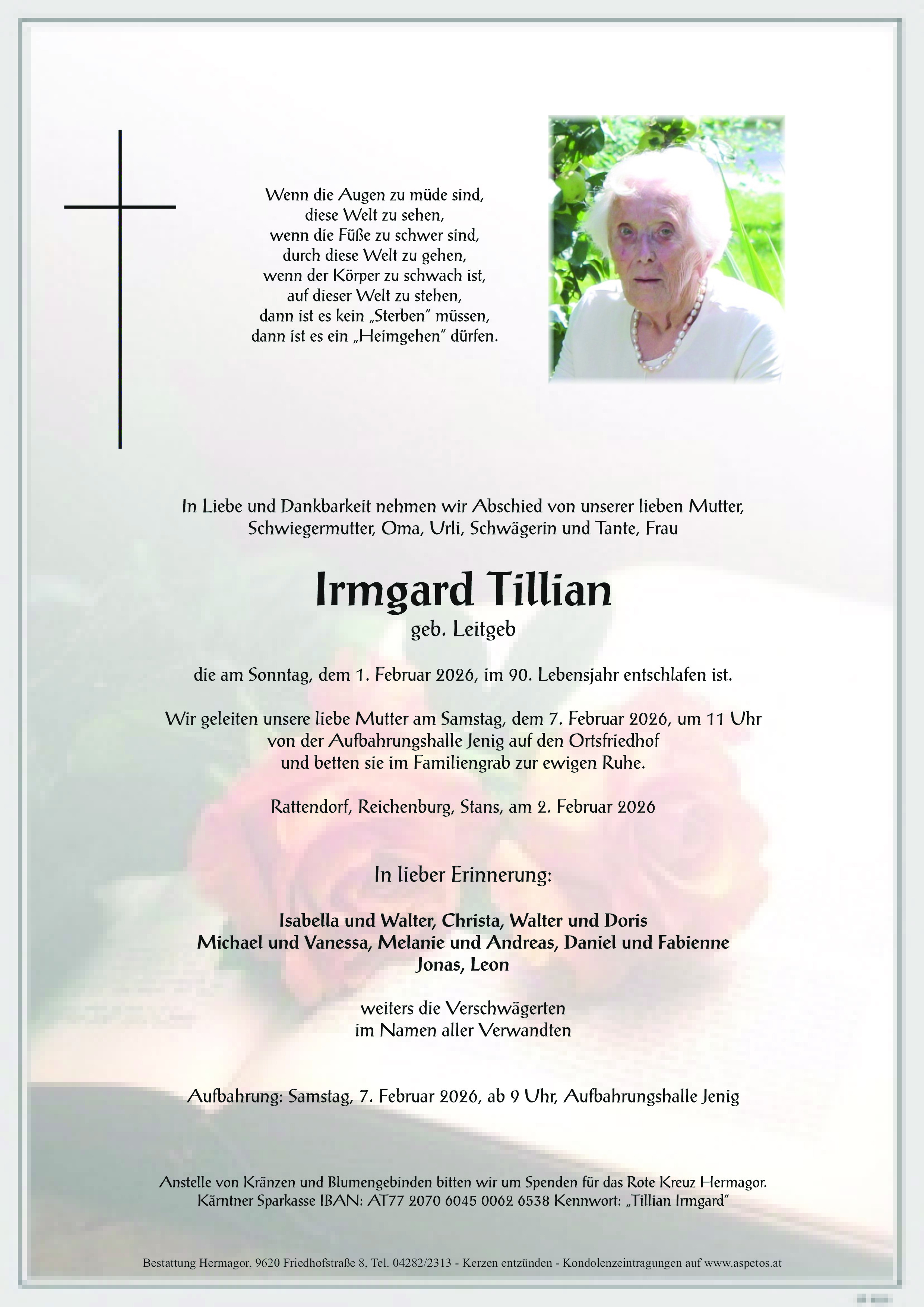 Wenn die Augen zu müde sind,
diese Welt zu sehen,
wenn die Füße zu schwer sind,
durch diese Welt zu gehen,
wenn der Körper zu schwach ist,
auf dieser Welt zu stehen,
dann ist es kein „Sterben" müssen,
dann ist es ein „Heimgehen" dürfen.

In Liebe und Dankbarkeit nehmen wir Abschied von unserer lieben Mutter, Schwiegermutter, Oma, Urli, Schwägerin und Tante, Frau

Irmgard Tillian
geb. Leitgeb

die am Sonntag, dem 1. Februar 2026, im 90. Lebensjahr entschlafen ist.

Wir geleiten unsere liebe Mutter am Samstag, dem 7. Februar 2026, um 11 Uhr von der Aufbahrungshalle Jenig auf den Ortsfriedhof und betten sie im Familiengrab zur ewigen Ruhe.

Rattendorf, Reichenburg, Stans, am 2. Februar 2026

In lieber Erinnerung:

Isabella und Walter, Christa, Walter und Doris
Michael und Vanessa, Melanie und Andreas, Daniel und Fabienne
Jonas, Leon

weiters die Verschwägerten
im Namen aller Verwandten

Aufbahrung: Samstag, 7. Februar 2026, ab 9 Uhr, Aufbahrungshalle Jenig

Anstelle von Kränzen und Blumengebinden bitten wir um Spenden für das Rote Kreuz Hermagor.
Kärntner Sparkasse IBAN: AT77 2070 6045 0062 6538 Kennwort: „Tillian Irmgard"

Bestattung Hermagor, 9620 Friedhofstraße 8, Tel. 04282/2313 - Kerzen entzünden - Kondolenzeintragungen auf www.aspetos.at